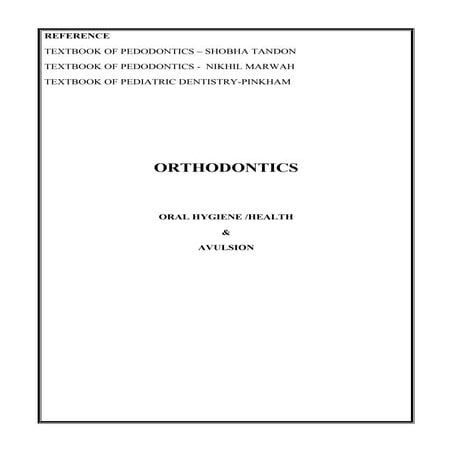 REFERENCE
TEXTBOOK OF PEDODONTICS – SHOBHA TANDON
TEXTBOOK OF PEDODONTICS - NIKHIL MARWAH
TEXTBOOK OF PEDIATRIC DENTISTRY-PINKHAM

ORTHODONTICS

ORAL HYGIENE /HEALTH
&
AVULSION